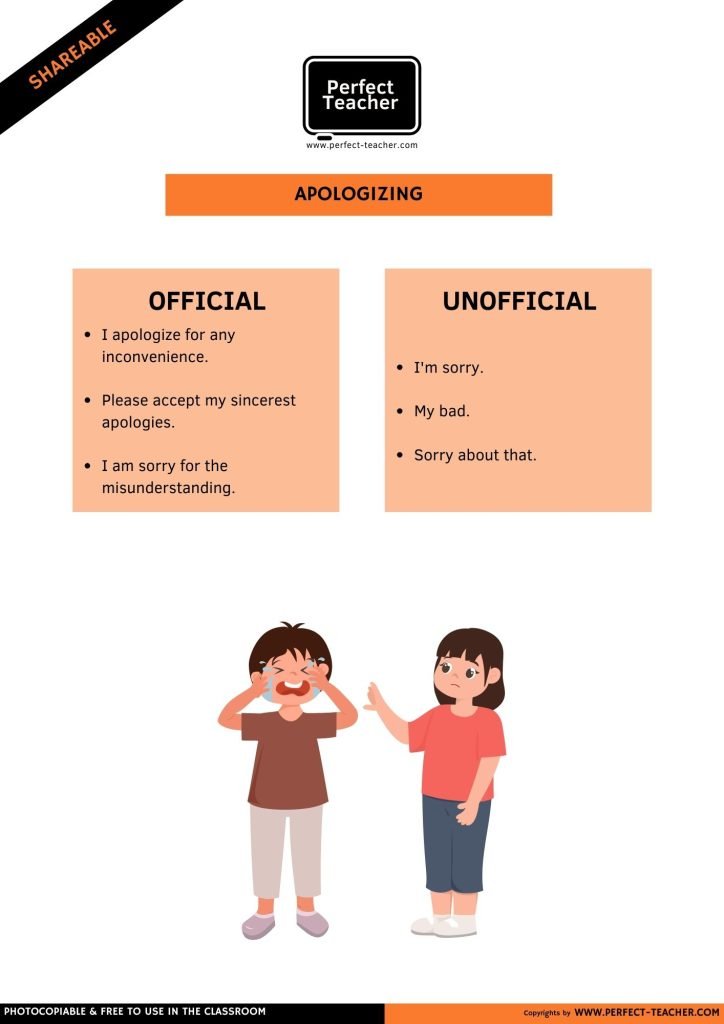 SHAREABLE

Perfect Teacher
www.perfect-teacher.com

APOLOGIZING

OFFICIAL

- I apologize for any inconvenience.
- Please accept my sincerest apologies.
- I am sorry for the misunderstanding.

UNOFFICIAL

- I'm sorry.
- My bad.
- Sorry about that.

PHOTOCOPIABLE & FREE TO USE IN THE CLASSROOM

Copyrights by WWW.PERFECT-TEACHER.COM